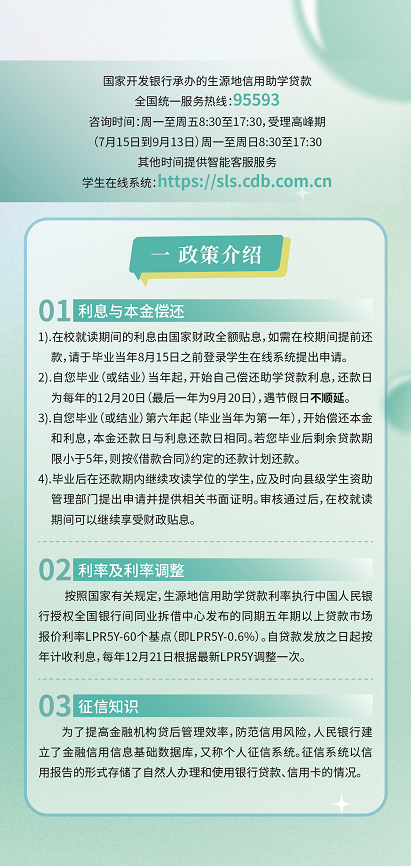 国家开发银行承办的生源地信用助学贷款
全国统一服务热线：95593
咨询时间：周一至周五8:30至17:30，受理高峰期
（7月15日到9月13日）周一至周日8:30至17:30
其他时间提供智能客服服务
学生在线系统：https://sls.cdb.com.cn

一 政策介绍

01 利息与本金偿还

1).在校就读期间的利息由国家财政全额贴息，如需在校期间提前还款，请于毕业当年8月15日之前登录学生在线系统提出申请。

2).自您毕业（或结业）当年起，开始自己偿还助学贷款利息，还款日为每年的12月20日（最后一年为9月20日），遇节假日不顺延。

3).自您毕业（或结业）第六年起（毕业当年为第一年），开始偿还本金和利息，本金还款日与利息还款日相同。若您毕业后剩余贷款期限小于5年，则按《借款合同》约定的还款计划还款。

4).毕业后在还款期内继续攻读学位的学生，应及时向县级学生资助管理部门提出申请并提供相关书面证明。审核通过后，在校就读期间可以继续享受财政贴息。

02 利率及利率调整

按照国家有关规定，生源地信用助学贷款利率执行中国人民银行授权全国银行间同业拆借中心发布的同期五年期以上贷款市场报价利率LPR5Y-60个基点（即LPR5Y-0.6%）。自贷款发放之日起按年计收利息，每年12月21日根据最新LPR5Y调整一次。

03 征信知识

为了提高金融机构贷后管理效率，防范信用风险，人民银行建立了金融信用信息基础数据库，又称个人征信系统。征信系统以信用报告的形式存储了自然人办理和使用银行贷款、信用卡的情况。